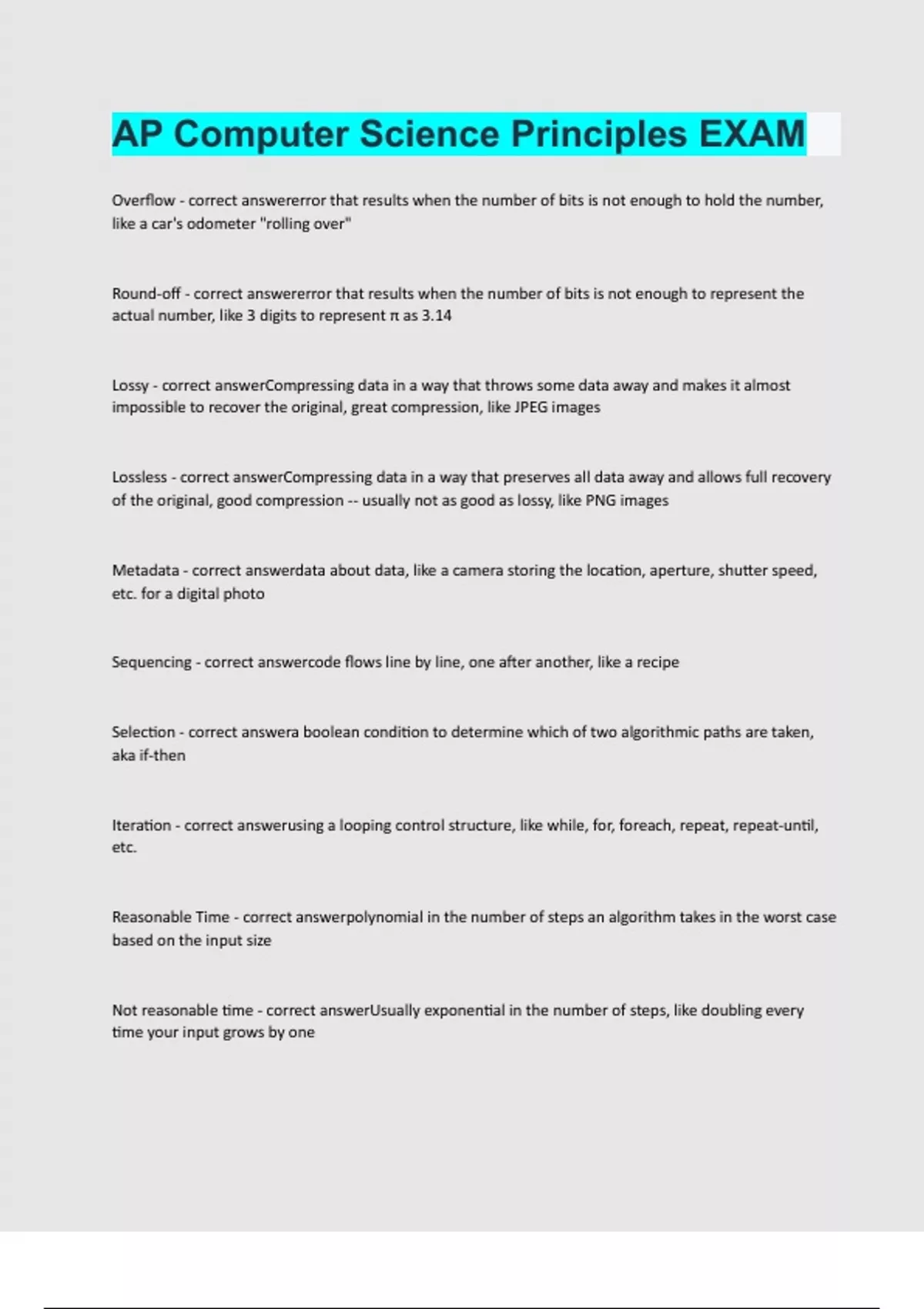 AP Computer Science Principles EXAM

Overflow - correct answererror that results when the number of bits is not enough to hold the number, like a car's odometer "rolling over"

Round-off - correct answererror that results when the number of bits is not enough to represent the actual number, like 3 digits to represent π as 3.14

Lossy - correct answerCompressing data in a way that throws some data away and makes it almost impossible to recover the original, great compression, like JPEG images

Lossless - correct answerCompressing data in a way that preserves all data away and allows full recovery of the original, good compression -- usually not as good as lossy, like PNG images

Metadata - correct answerdata about data, like a camera storing the location, aperture, shutter speed, etc. for a digital photo

Sequencing - correct answercode flows line by line, one after another, like a recipe

Selection - correct answera boolean condition to determine which of two algorithmic paths are taken, aka if-then

Iteration - correct answerusing a looping control structure, like while, for, foreach, repeat, repeat-until, etc.

Reasonable Time - correct answerpolynomial in the number of steps an algorithm takes in the worst case based on the input size

Not reasonable time - correct answerUsually exponential in the number of steps, like doubling every time your input grows by one